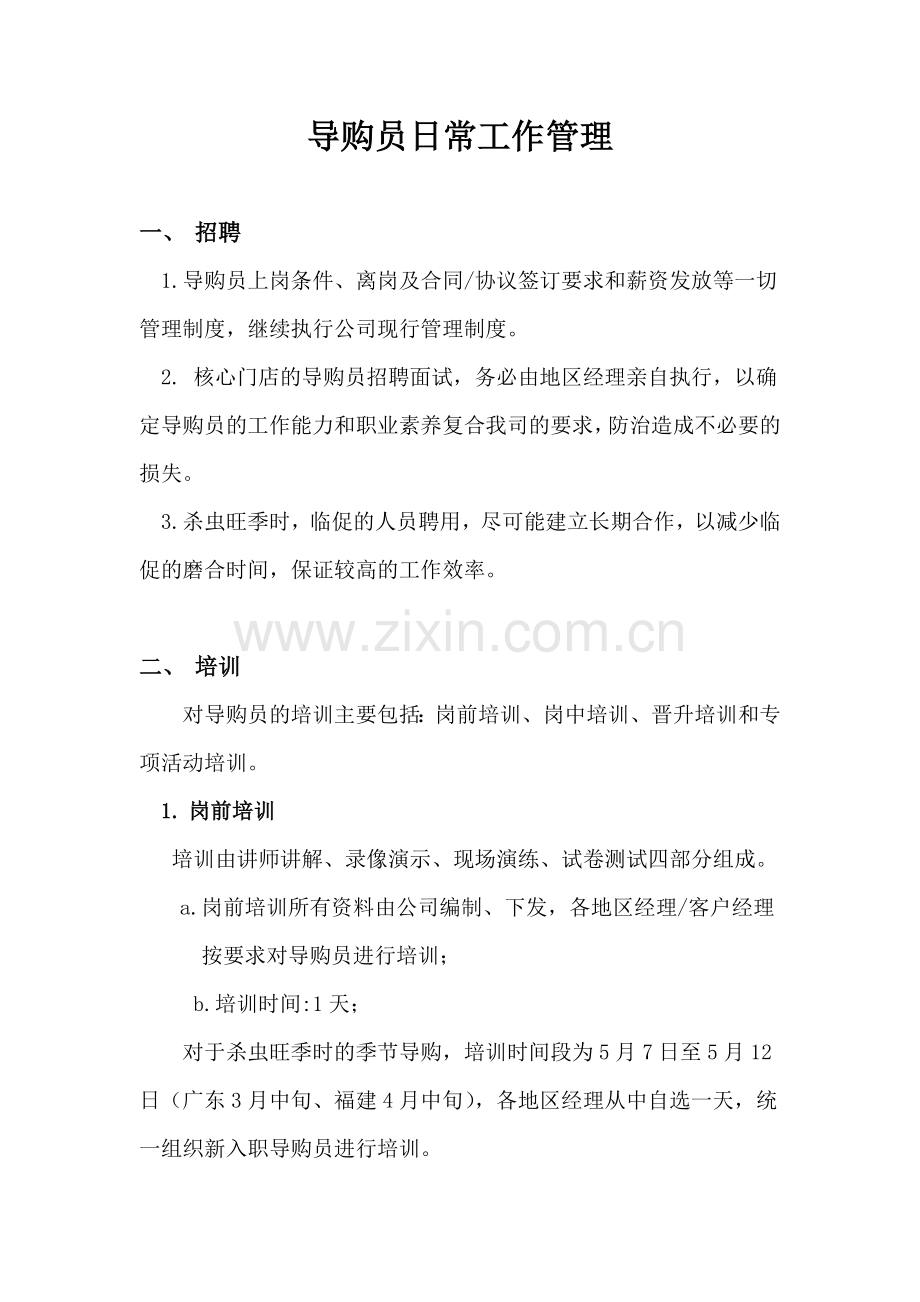 导购员日常工作管理

一、 招聘

1.导购员上岗条件、离岗及合同/协议签订要求和薪资发放等一切管理制度，继续执行公司现行管理制度。

2. 核心门店的导购员招聘面试，务必由地区经理亲自执行，以确定导购员的工作能力和职业素养复合我司的要求，防治造成不必要的损失。

3.杀虫旺季时，临促的人员聘用，尽可能建立长期合作，以减少临促的磨合时间，保证较高的工作效率。

二、 培训

对导购员的培训主要包括：岗前培训、岗中培训、晋升培训和专项活动培训。

1.岗前培训

培训由讲师讲解、录像演示、现场演练、试卷测试四部分组成。

a.岗前培训所有资料由公司编制、下发，各地区经理/客户经理按要求对导购员进行培训；

b.培训时间:1天；

对于杀虫旺季时的季节导购，培训时间段为5月7日至5月12日（广东3月中旬、福建4月中旬），各地区经理从中自选一天，统一组织新入职导购员进行培训。

www.zixin.com.cn